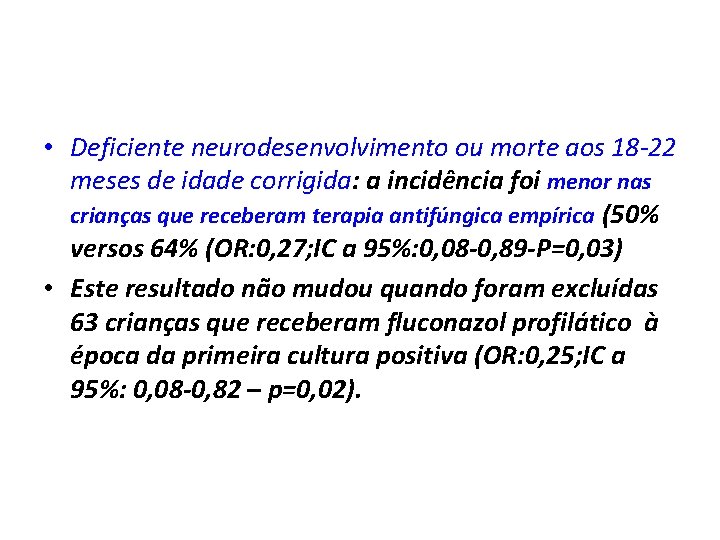 • Deficiente neurodesenvolvimento ou morte aos 18-22 meses de idade corrigida: a incidência foi menor nas crianças que receberam terapia antifúngica empírica (50% versos 64% (OR:0,27;IC a 95%:0,08-0,89-P=0,03)
• Este resultado não mudou quando foram excluídas 63 crianças que receberam fluconazol profilático à época da primeira cultura positiva (OR:0,25;IC a 95%: 0,08-0,82 – p=0,02).